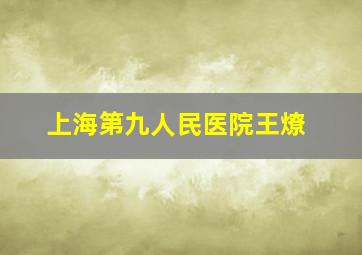 上海第九人民医院王燎